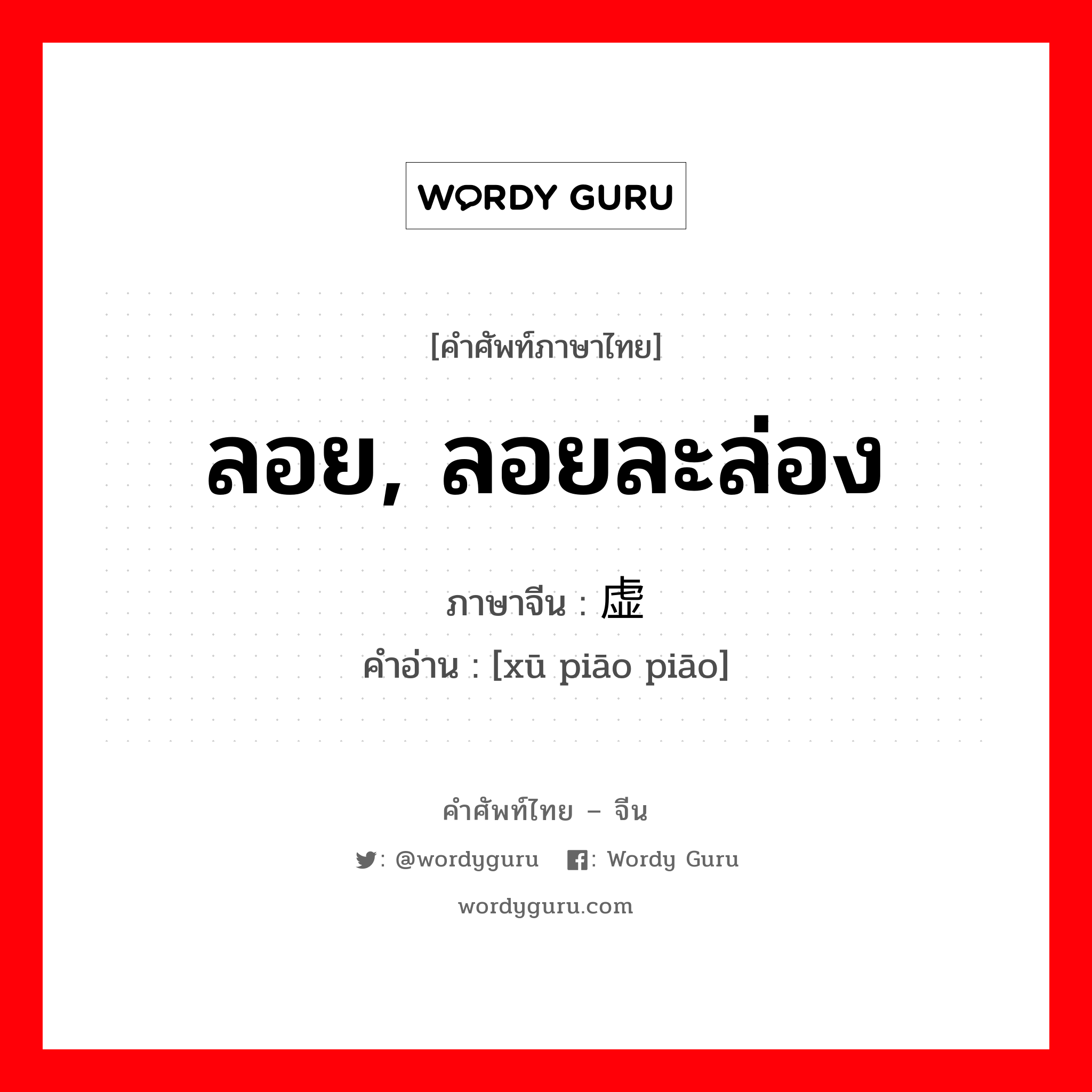 WORDY GURU

[คำศัพท์ภาษาไทย]

ลอย, ลอยละล่อง

ภาษาจีน : 虚

คำอ่าน : [xū piāo piāo]

คำศัพท์ไทย – จีน

: @wordyguru : Wordy Guru

wordyguru.com